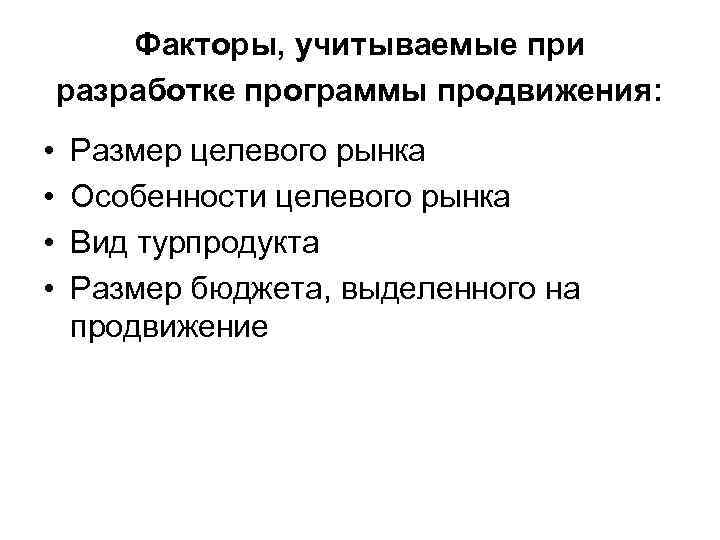 Факторы, учитываемые при разработке программы продвижения:

• Размер целевого рынка
• Особенности целевого рынка
• Вид турпродукта
• Размер бюджета, выделенного на продвижение